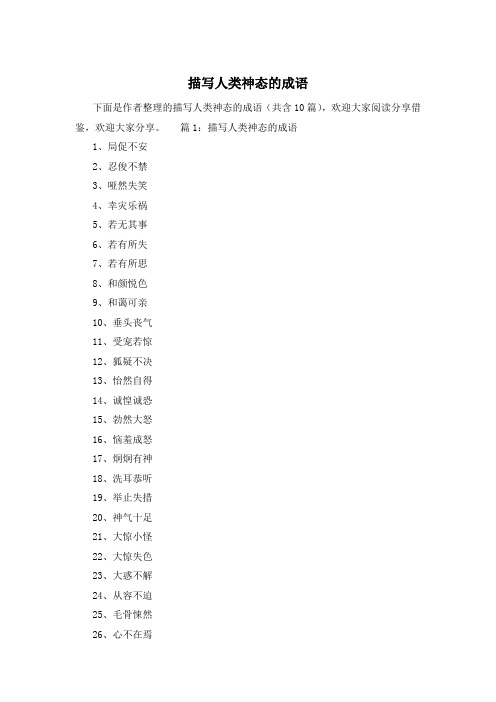 描写人类神态的成语

下面是作者整理的描写人类神态的成语（共含10篇），欢迎大家阅读分享借鉴，欢迎大家分享。 篇1：描写人类神态的成语

1、局促不安

2、忍俊不禁

3、哑然失笑

4、幸灾乐祸

5、若无其事

6、若有所失

7、若有所思

8、和颜悦色

9、和蔼可亲

10、垂头丧气

11、受宠若惊

12、狐疑不决

13、怡然自得

14、诚惶诚恐

15、勃然大怒

16、恼羞成怒

17、炯炯有神

18、洗耳恭听

19、举止失措

20、神气十足

21、大惊小怪

22、大惊失色

23、大惑不解

24、从容不迫

25、毛骨悚然

26、心不在焉